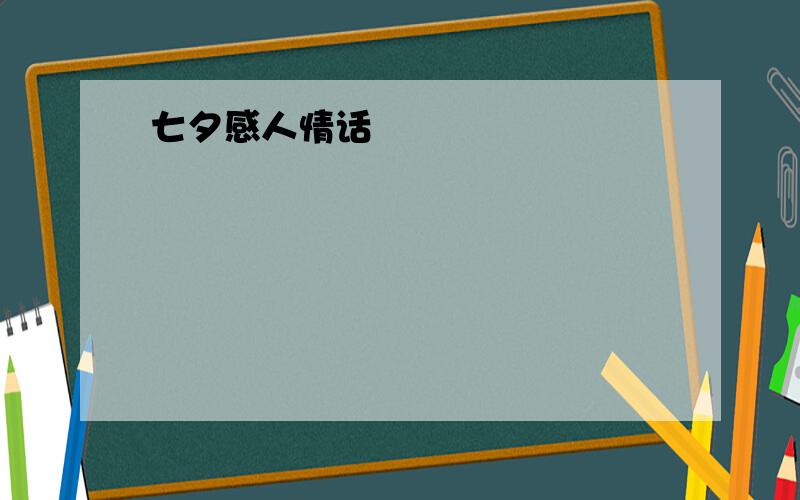 七夕感人情话